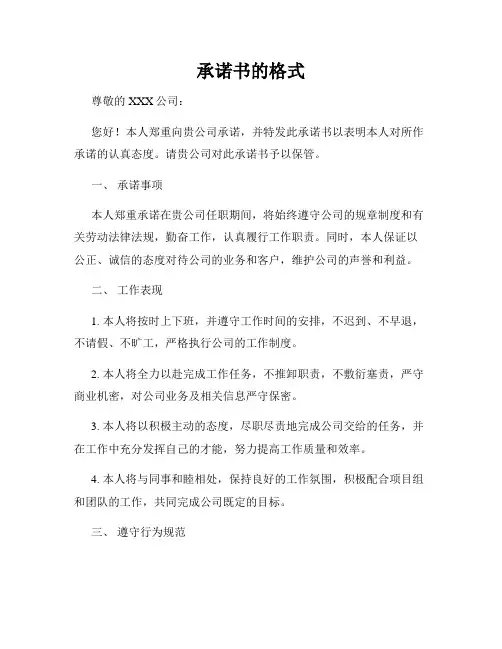 承诺书的格式

尊敬的 XXX 公司：

您好！本人郑重向贵公司承诺，并特发此承诺书以表明本人对所作承诺的认真态度。请贵公司对此承诺书予以保管。

一、 承诺事项

本人郑重承诺在贵公司任职期间，将始终遵守公司的规章制度和有关劳动法律法规，勤奋工作，认真履行工作职责。同时，本人保证以公正、诚信的态度对待公司的业务和客户，维护公司的声誉和利益。

二、 工作表现

1. 本人将按时上下班，并遵守工作时间的安排，不迟到、不早退，不请假、不旷工，严格执行公司的工作制度。

2. 本人将全力以赴完成工作任务，不推卸职责，不敷衍塞责，严守商业机密，对公司业务及相关信息严守保密。

3. 本人将以积极主动的态度，尽职尽责地完成公司交给的任务，并在工作中充分发挥自己的才能，努力提高工作质量和效率。

4. 本人将与同事和睦相处，保持良好的工作氛围，积极配合项目组和团队的工作，共同完成公司既定的目标。

三、 遵守行为规范